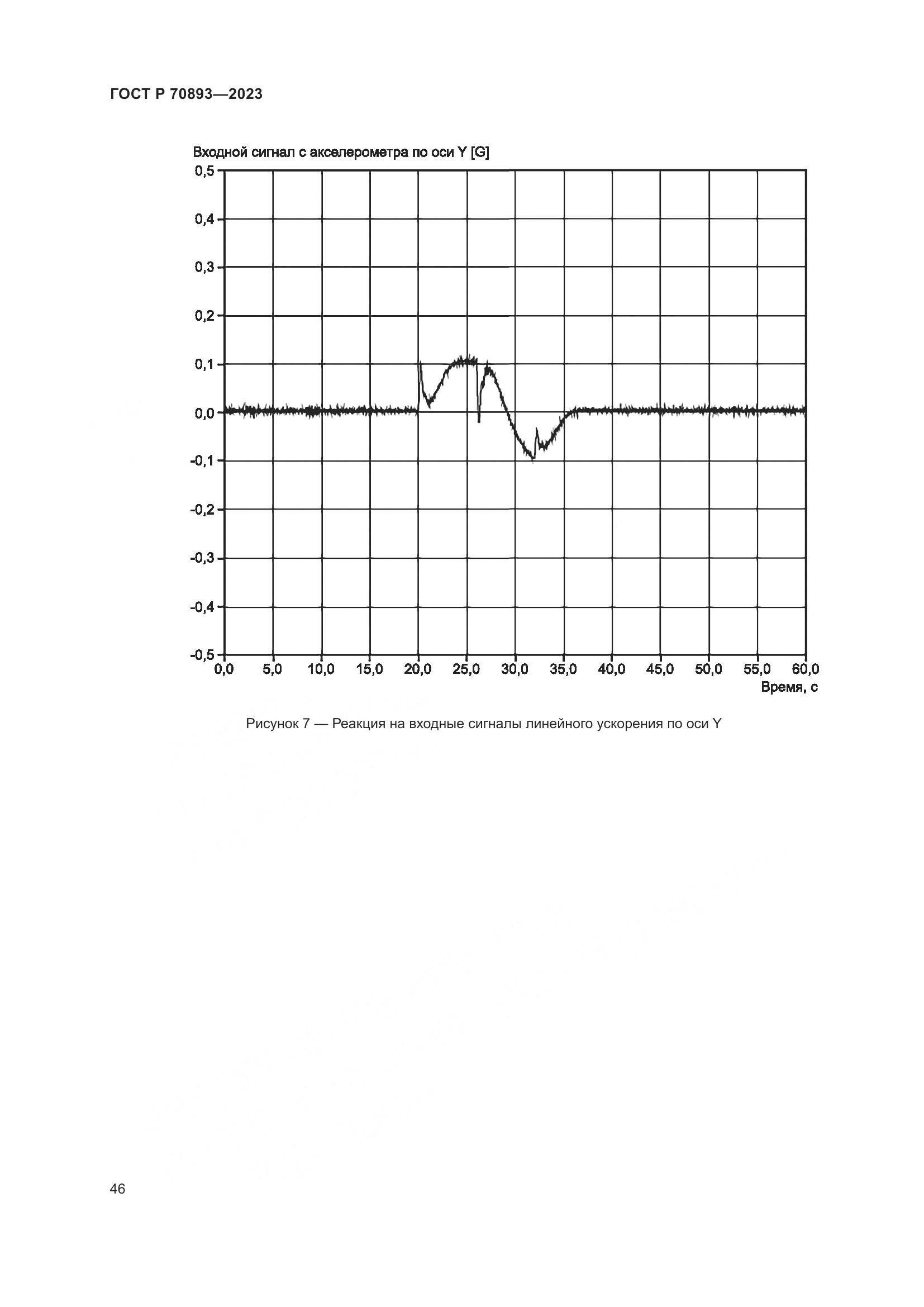 ГОСТ Р 70893—2023

Входной сигнал с акселерометра по оси Y [G]

0,5
0,4
0,3
0,2
0,1
0,0
-0,1
-0,2
-0,3
-0,4
-0,5

0,0 5,0 10,0 15,0 20,0 25,0 30,0 35,0 40,0 45,0 50,0 55,0 60,0

Время, с

Рисунок 7 — Реакция на входные сигналы линейного ускорения по оси Y

46